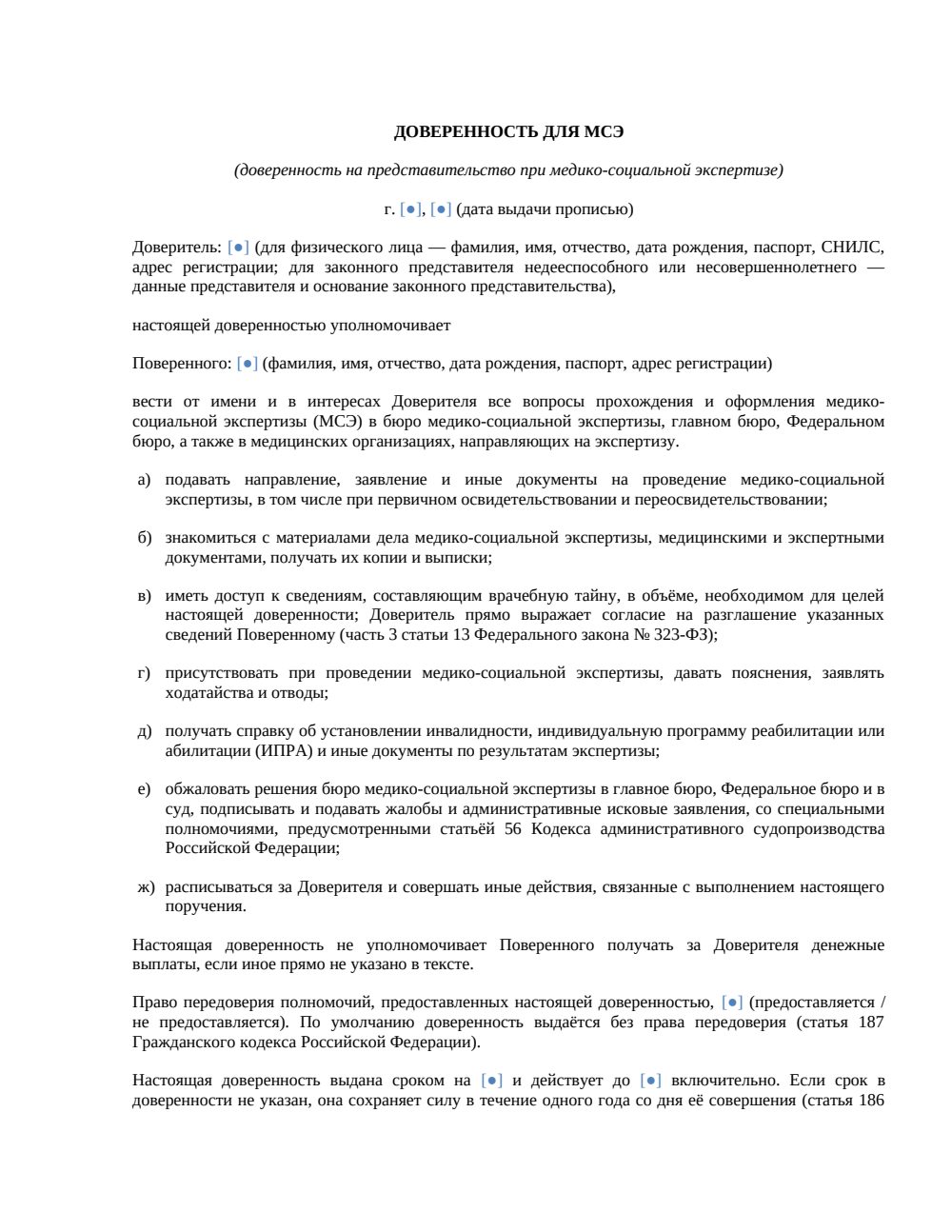 ДОВЕРЕННОСТЬ ДЛЯ МСЭ

(доверенность на представительство при медико-социальной экспертизе)

г. [●], [●] (дата выдачи прописью)

Доверитель: [●] (для физического лица — фамилия, имя, отчество, дата рождения, паспорт, СНИЛС, адрес регистрации; для законного представителя недееспособного или несовершеннолетнего — данные представителя и основание законного представительства),

настоящей доверенностью уполномочивает

Поверенного: [●] (фамилия, имя, отчество, дата рождения, паспорт, адрес регистрации)

вести от имени и в интересах Доверителя все вопросы прохождения и оформления медико-социальной экспертизы (МСЭ) в бюро медико-социальной экспертизы, главном бюро, Федеральном бюро, а также в медицинских организациях, направляющих на экспертизу.

а) подавать направление, заявление и иные документы на проведение медико-социальной экспертизы, в том числе при первичном освидетельствовании и переосвидетельствовании;

б) знакомиться с материалами дела медико-социальной экспертизы, медицинскими и экспертными документами, получать их копии и выписки;

в) иметь доступ к сведениям, составляющим врачебную тайну, в объёме, необходимом для целей настоящей доверенности; Доверитель прямо выражает согласие на разглашение указанных сведений Поверенному (часть 3 статьи 13 Федерального закона № 323-ФЗ);

г) присутствовать при проведении медико-социальной экспертизы, давать пояснения, заявлять ходатайства и отводы;

д) получать справку об установлении инвалидности, индивидуальную программу реабилитации или абилитации (ИПРА) и иные документы по результатам экспертизы;

е) обжаловать решения бюро медико-социальной экспертизы в главное бюро, Федеральное бюро и в суд, подписывать и подавать жалобы и административные исковые заявления, со специальными полномочиями, предусмотренными статьёй 56 Кодекса административного судопроизводства Российской Федерации;

ж) расписываться за Доверителя и совершать иные действия, связанные с выполнением настоящего поручения.

Настоящая доверенность не уполномочивает Поверенного получать за Доверителя денежные выплаты, если иное прямо не указано в тексте.

Право передоверия полномочий, предоставленных настоящей доверенностью, [●] (предоставляется / не предоставляется). По умолчанию доверенность выдаётся без права передоверия (статья 187 Гражданского кодекса Российской Федерации).

Настоящая доверенность выдана сроком на [●] и действует до [●] включительно. Если срок в доверенности не указан, она сохраняет силу в течение одного года со дня её совершения (статья 186